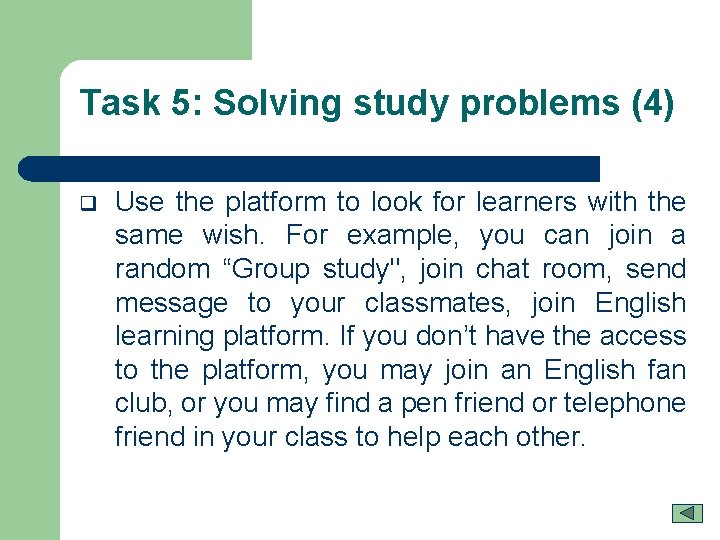 Task 5: Solving study problems (4)

Use the platform to look for learners with the same wish. For example, you can join a random “Group study", join chat room, send message to your classmates, join English learning platform. If you don’t have the access to the platform, you may join an English fan club, or you may find a pen friend or telephone friend in your class to help each other.